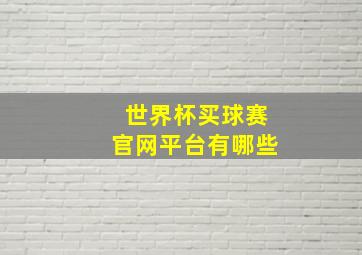 世界杯买球赛
官网平台有哪些